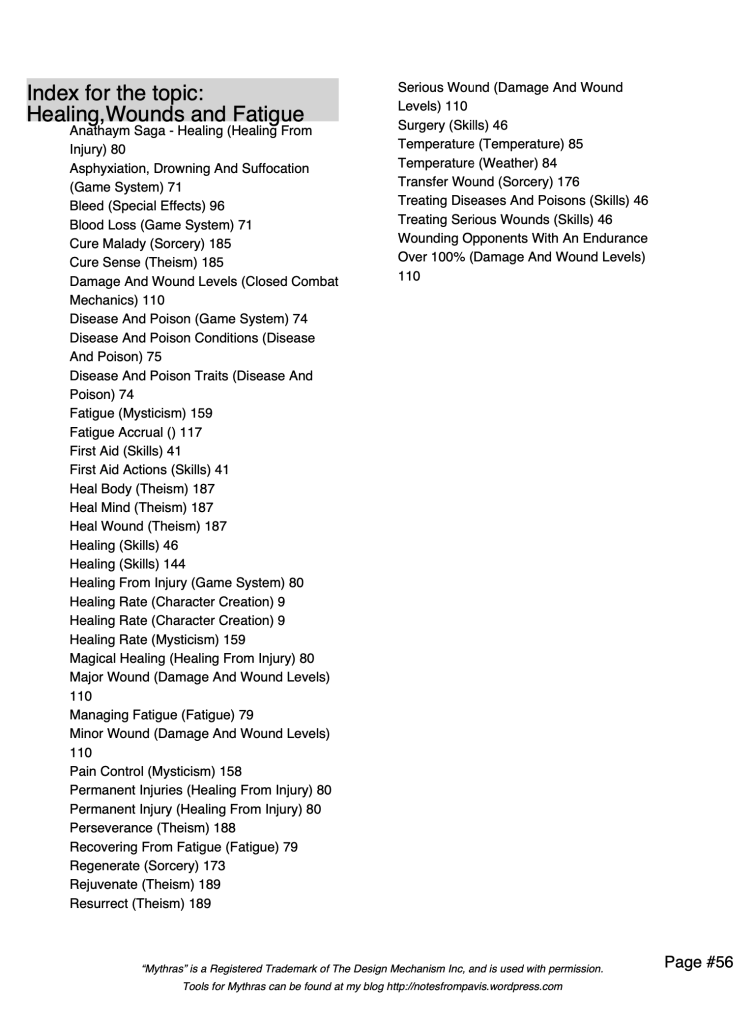 Index for the topic:
Healing,Wounds and Fatigue

Anathaym Saga - Healing (Healing From Injury) 80
Asphyxiation, Drowning And Suffocation (Game System) 71
Bleed (Special Effects) 96
Blood Loss (Game System) 71
Cure Malady (Sorcery) 185
Cure Sense (Theism) 185
Damage And Wound Levels (Closed Combat Mechanics) 110
Disease And Poison (Game System) 74
Disease And Poison Conditions (Disease And Poison) 75
Disease And Poison Traits (Disease And Poison) 74
Fatigue (Mysticism) 159
Fatigue Accrual () 117
First Aid (Skills) 41
First Aid Actions (Skills) 41
Heal Body (Theism) 187
Heal Mind (Theism) 187
Heal Wound (Theism) 187
Healing (Skills) 46
Healing (Skills) 144
Healing From Injury (Game System) 80
Healing Rate (Character Creation) 9
Healing Rate (Character Creation) 9
Healing Rate (Mysticism) 159
Magical Healing (Healing From Injury) 80
Major Wound (Damage And Wound Levels) 110
Managing Fatigue (Fatigue) 79
Minor Wound (Damage And Wound Levels) 110
Pain Control (Mysticism) 158
Permanent Injuries (Healing From Injury) 80
Permanent Injury (Healing From Injury) 80
Perseverance (Theism) 188
Recovering From Fatigue (Fatigue) 79
Regenerate (Sorcery) 173
Rejuvenate (Theism) 189
Resurrect (Theism) 189
Serious Wound (Damage And Wound Levels) 110
Surgery (Skills) 46
Temperature (Temperature) 85
Temperature (Weather) 84
Transfer Wound (Sorcery) 176
Treating Diseases And Poisons (Skills) 46
Treating Serious Wounds (Skills) 46
Wounding Opponents With An Endurance Over 100% (Damage And Wound Levels) 110

"Mythras" is a Registered Trademark of The Design Mechanism Inc, and is used with permission.
Tools for Mythras can be found at my blog http://notesfrompavis.wordpress.com

Page #56